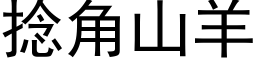 捻角山羊